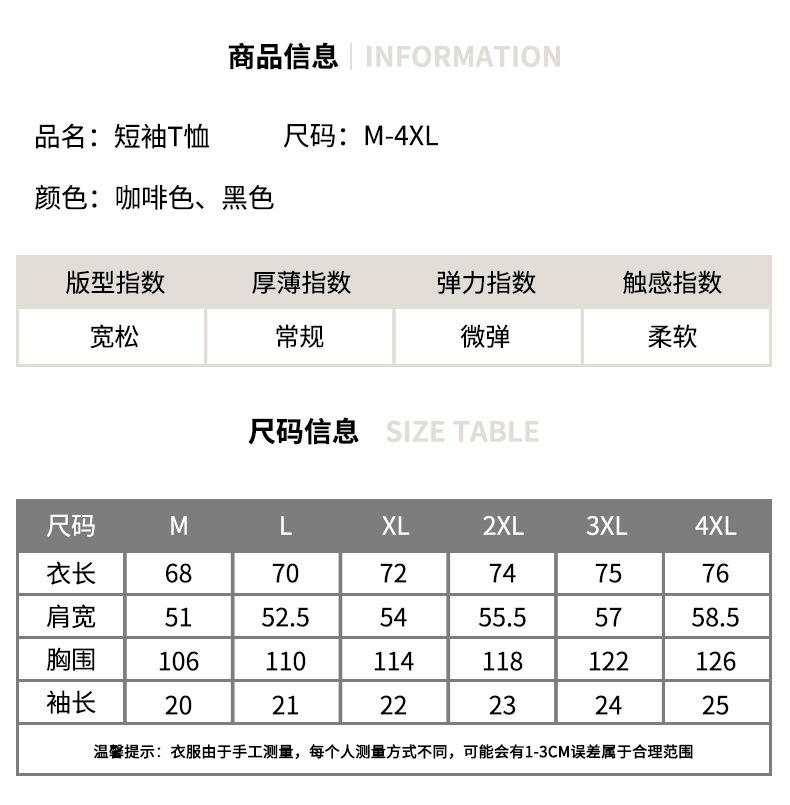 商品信息 | INFORMATION

品名：短袖T恤　尺码：M-4XL

颜色：咖啡色、黑色

| 版型指数 | 厚薄指数 | 弹力指数 | 触感指数 |
|---|---|---|---|
| 宽松 | 常规 | 微弹 | 柔软 |

尺码信息 SIZE TABLE

| 尺码 | M | L | XL | 2XL | 3XL | 4XL |
|---|---|---|---|---|---|---|
| 衣长 | 68 | 70 | 72 | 74 | 75 | 76 |
| 肩宽 | 51 | 52.5 | 54 | 55.5 | 57 | 58.5 |
| 胸围 | 106 | 110 | 114 | 118 | 122 | 126 |
| 袖长 | 20 | 21 | 22 | 23 | 24 | 25 |

温馨提示：衣服由于手工测量，每个人测量方式不同，可能会有1-3CM误差属于合理范围